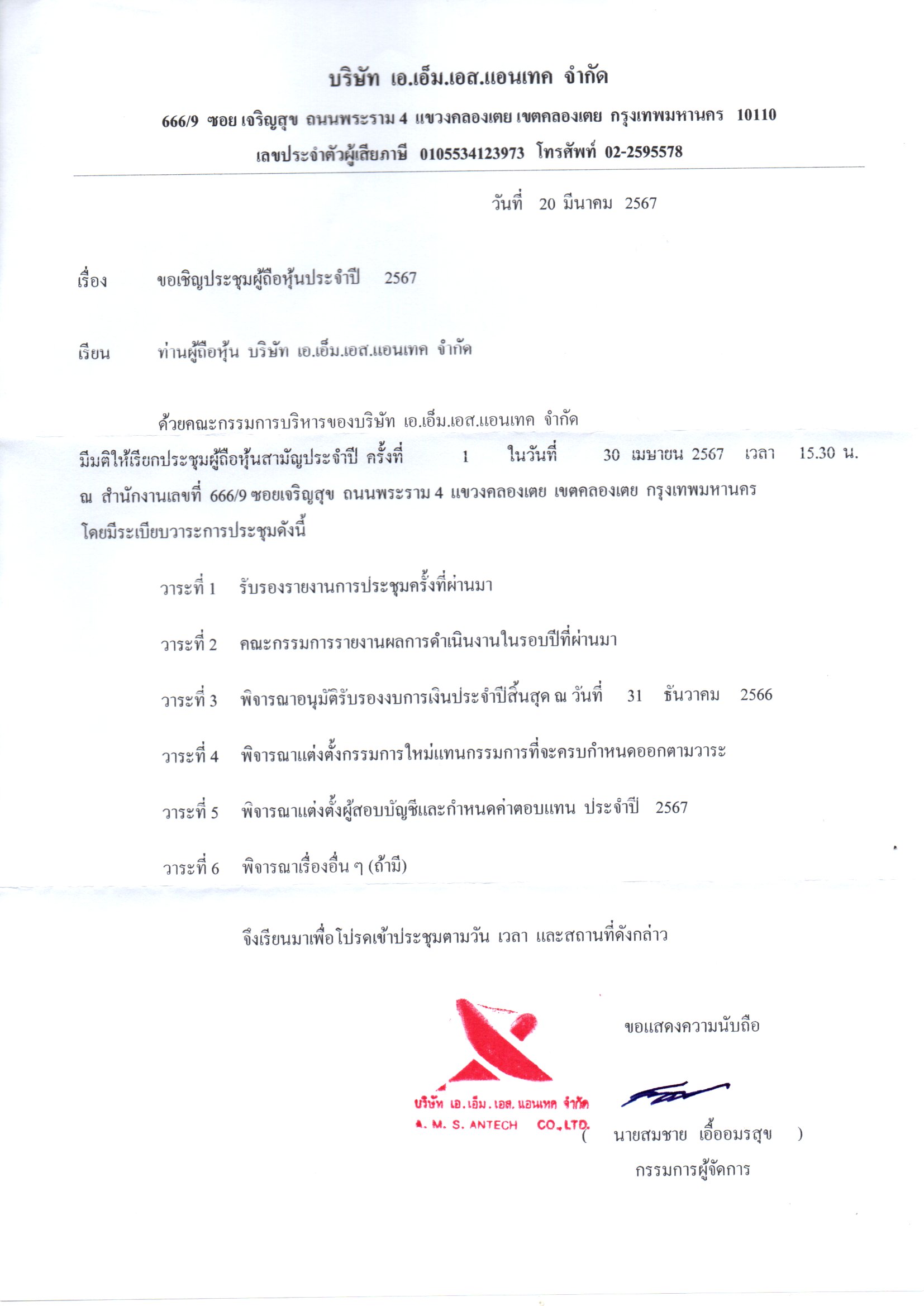 บริษัท เอ.เอ็ม.เอส.แอนเทค จำกัด

666/9 ซอย เจริญสุข ถนนพระราม 4 แขวงคลองเตย เขตคลองเตย กรุงเทพมหานคร 10110

เลขประจำตัวผู้เสียภาษี 0105534123973 โทรศัพท์ 02-2595578

วันที่ 20 มีนาคม 2567

เรื่อง ขอเชิญประชุมผู้ถือหุ้นประจำปี 2567

เรียน ท่านผู้ถือหุ้น บริษัท เอ.เอ็ม.เอส.แอนเทค จำกัด

ด้วยคณะกรรมการบริหารของบริษัท เอ.เอ็ม.เอส.แอนเทค จำกัด มีมติให้เรียกประชุมผู้ถือหุ้นสามัญประจำปี ครั้งที่ 1 ในวันที่ 30 เมษายน 2567 เวลา 15.30 น. ณ สำนักงานเลขที่ 666/9 ซอยเจริญสุข ถนนพระราม 4 แขวงคลองเตย เขตคลองเตย กรุงเทพมหานคร โดยมีระเบียบวาระการประชุมดังนี้

วาระที่ 1 รับรองรายงานการประชุมครั้งที่ผ่านมา

วาระที่ 2 คณะกรรมการรายงานผลการดำเนินงานในรอบปีที่ผ่านมา

วาระที่ 3 พิจารณาอนุมัติรับรองงบการเงินประจำปีสิ้นสุด ณ วันที่ 31 ธันวาคม 2566

วาระที่ 4 พิจารณาแต่งตั้งกรรมการใหม่แทนกรรมการที่จะครบกำหนดออกตามวาระ

วาระที่ 5 พิจารณาแต่งตั้งผู้สอบบัญชีและกำหนดค่าตอบแทน ประจำปี 2567

วาระที่ 6 พิจารณาเรื่องอื่น ๆ (ถ้ามี)

จึงเรียนมาเพื่อโปรดเข้าประชุมตามวัน เวลา และสถานที่ดังกล่าว

ขอแสดงความนับถือ

บริษัท เอ.เอ็ม.เอส. แอนเทค จำกัด
A. M. S. ANTECH CO.,LTD.

( นายสมชาย เอื้ออมรสุข )
กรรมการผู้จัดการ